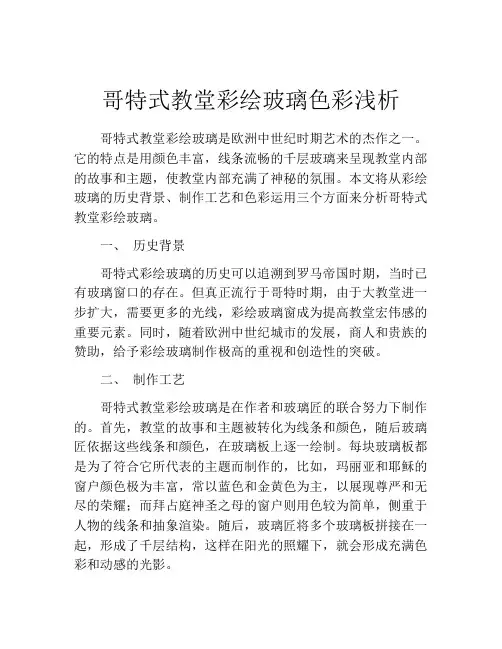 哥特式教堂彩绘玻璃色彩浅析

哥特式教堂彩绘玻璃是欧洲中世纪时期艺术的杰作之一。它的特点是用颜色丰富，线条流畅的千层玻璃来呈现教堂内部的故事和主题，使教堂内部充满了神秘的氛围。本文将从彩绘玻璃的历史背景、制作工艺和色彩运用三个方面来分析哥特式教堂彩绘玻璃。

一、 历史背景

哥特式彩绘玻璃的历史可以追溯到罗马帝国时期，当时已有玻璃窗口的存在。但真正流行于哥特时期，由于大教堂进一步扩大，需要更多的光线，彩绘玻璃窗成为提高教堂宏伟感的重要元素。同时，随着欧洲中世纪城市的发展，商人和贵族的赞助，给予彩绘玻璃制作极高的重视和创造性的突破。

二、 制作工艺

哥特式教堂彩绘玻璃是在作者和玻璃匠的联合努力下制作的。首先，教堂的故事和主题被转化为线条和颜色，随后玻璃匠依据这些线条和颜色，在玻璃板上逐一绘制。每块玻璃板都是为了符合它所代表的主题而制作的，比如，玛丽亚和耶稣的窗户颜色极为丰富，常以蓝色和金黄色为主，以展现尊严和无尽的荣耀；而拜占庭神圣之母的窗户则用色较为简单，侧重于人物的线条和抽象渲染。随后，玻璃匠将多个玻璃板拼接在一起，形成了千层结构，这样在阳光的照耀下，就会形成充满色彩和动感的光影。